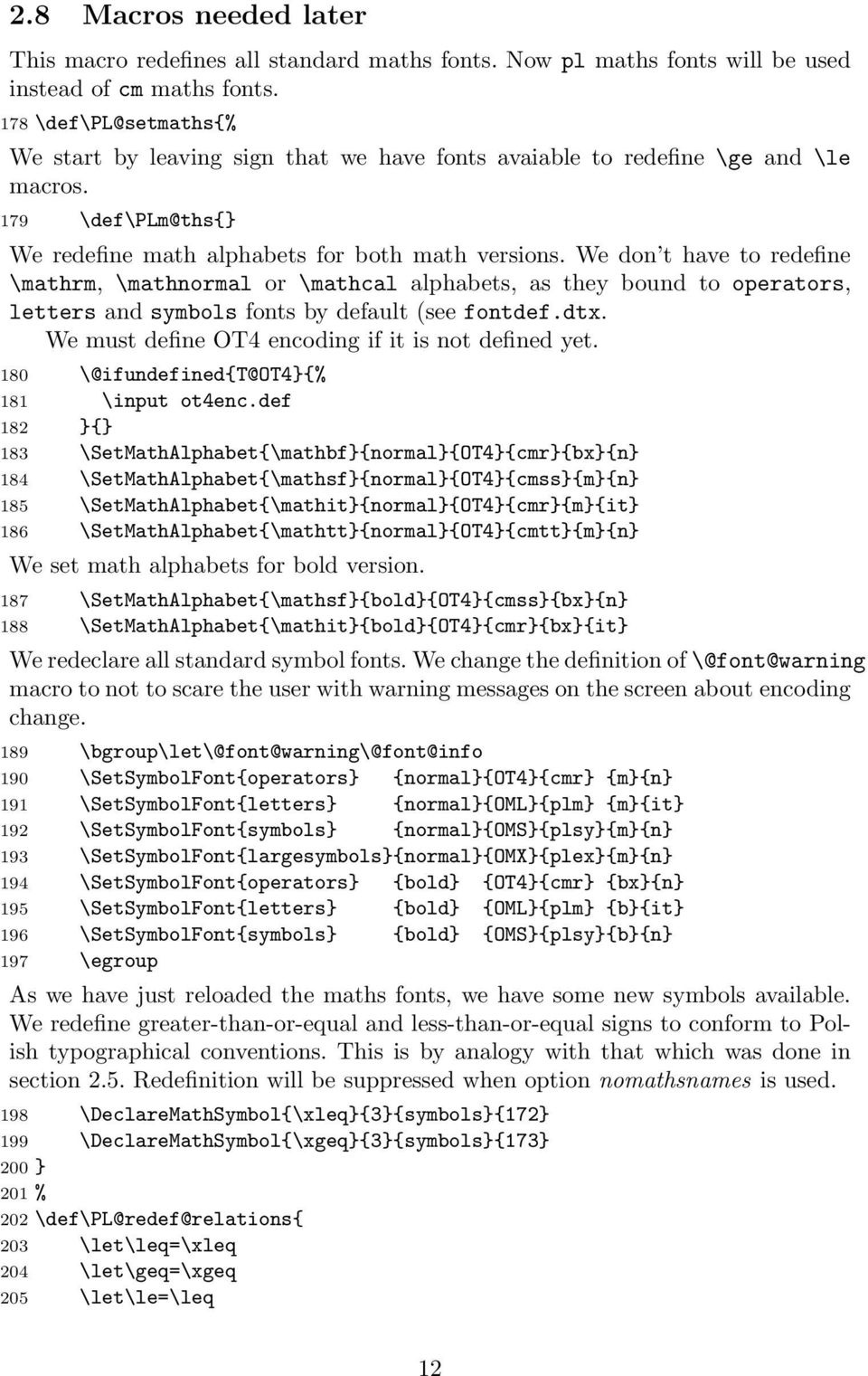 2.8 Macros needed later

This macro redefines all standard maths fonts. Now pl maths fonts will be used instead of cm maths fonts.

178 \def\PL@setmaths{%

We start by leaving sign that we have fonts avaiable to redefine \ge and \le macros.

179 \def\PLm@ths{}

We redefine math alphabets for both math versions. We don't have to redefine \mathrm, \mathnormal or \mathcal alphabets, as they bound to operators, letters and symbols fonts by default (see fontdef.dtx.

We must define OT4 encoding if it is not defined yet.

180 \@ifundefined{T@OT4}{%
181 \input ot4enc.def
182 }{}
183 \SetMathAlphabet{\mathbf}{normal}{OT4}{cmr}{bx}{n}
184 \SetMathAlphabet{\mathsf}{normal}{OT4}{cmss}{m}{n}
185 \SetMathAlphabet{\mathit}{normal}{OT4}{cmr}{m}{it}
186 \SetMathAlphabet{\mathtt}{normal}{OT4}{cmtt}{m}{n}

We set math alphabets for bold version.

187 \SetMathAlphabet{\mathsf}{bold}{OT4}{cmss}{bx}{n}
188 \SetMathAlphabet{\mathit}{bold}{OT4}{cmr}{bx}{it}

We redeclare all standard symbol fonts. We change the definition of \@font@warning macro to not to scare the user with warning messages on the screen about encoding change.

189 \bgroup\let\@font@warning\@font@info
190 \SetSymbolFont{operators} {normal}{OT4}{cmr} {m}{n}
191 \SetSymbolFont{letters} {normal}{OML}{plm} {m}{it}
192 \SetSymbolFont{symbols} {normal}{OMS}{plsy}{m}{n}
193 \SetSymbolFont{largesymbols}{normal}{OMX}{plex}{m}{n}
194 \SetSymbolFont{operators} {bold} {OT4}{cmr} {bx}{n}
195 \SetSymbolFont{letters} {bold} {OML}{plm} {b}{it}
196 \SetSymbolFont{symbols} {bold} {OMS}{plsy}{b}{n}
197 \egroup

As we have just reloaded the maths fonts, we have some new symbols available. We redefine greater-than-or-equal and less-than-or-equal signs to conform to Polish typographical conventions. This is by analogy with that which was done in section 2.5. Redefinition will be suppressed when option nomathsnames is used.

198 \DeclareMathSymbol{\xleq}{3}{symbols}{172}
199 \DeclareMathSymbol{\xgeq}{3}{symbols}{173}
200 }
201 %
202 \def\PL@redef@relations{
203 \let\leq=\xleq
204 \let\geq=\xgeq
205 \let\le=\leq

12